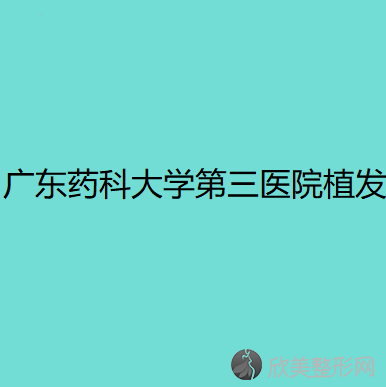 广东药科大学第三医院植发

欣美整形网